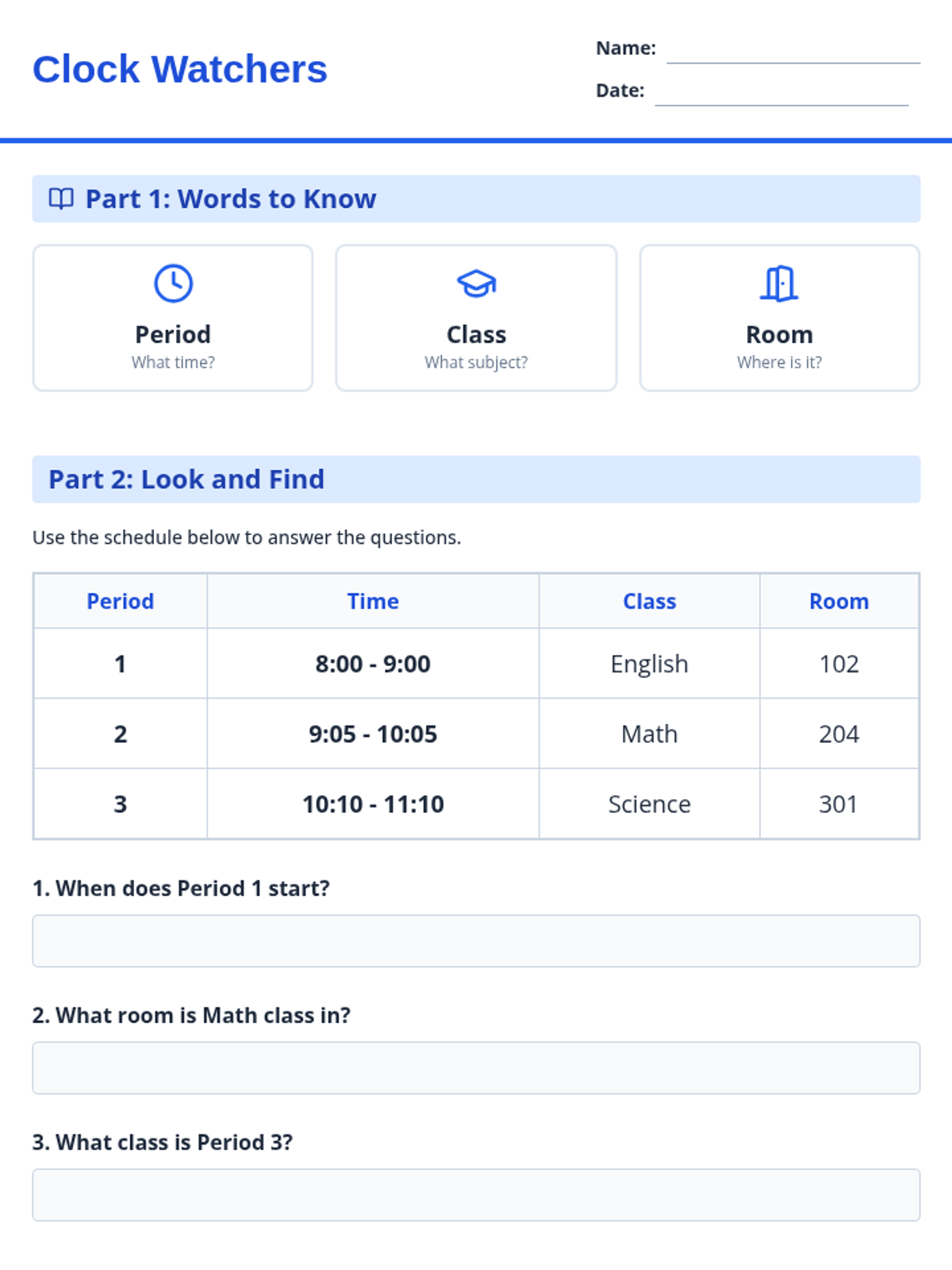 Clock Watchers

Name: ____
Date: ____

Part 1: Words to Know

Period
What time?

Class
What subject?

Room
Where is it?

Part 2: Look and Find

Use the schedule below to answer the questions.

| Period | Time | Class | Room |
|---|---|---|---|
| 1 | 8:00 - 9:00 | English | 102 |
| 2 | 9:05 - 10:05 | Math | 204 |
| 3 | 10:10 - 11:10 | Science | 301 |

1. When does Period 1 start?

2. What room is Math class in?

3. What class is Period 3?